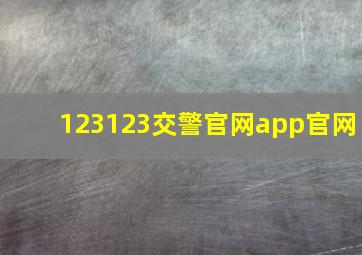 123123交警官网app官网